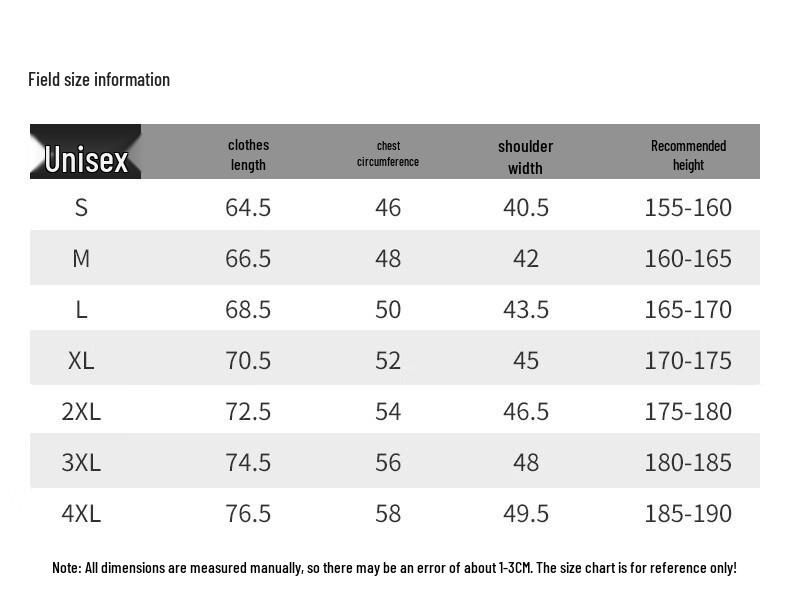 Field size information

| Unisex | clothes length | chest circumference | shoulder width | Recommended height |
|---|---|---|---|---|
| S | 64.5 | 46 | 40.5 | 155-160 |
| M | 66.5 | 48 | 42 | 160-165 |
| L | 68.5 | 50 | 43.5 | 165-170 |
| XL | 70.5 | 52 | 45 | 170-175 |
| 2XL | 72.5 | 54 | 46.5 | 175-180 |
| 3XL | 74.5 | 56 | 48 | 180-185 |
| 4XL | 76.5 | 58 | 49.5 | 185-190 |

Note: All dimensions are measured manually, so there may be an error of about 1-3CM. The size chart is for reference only!